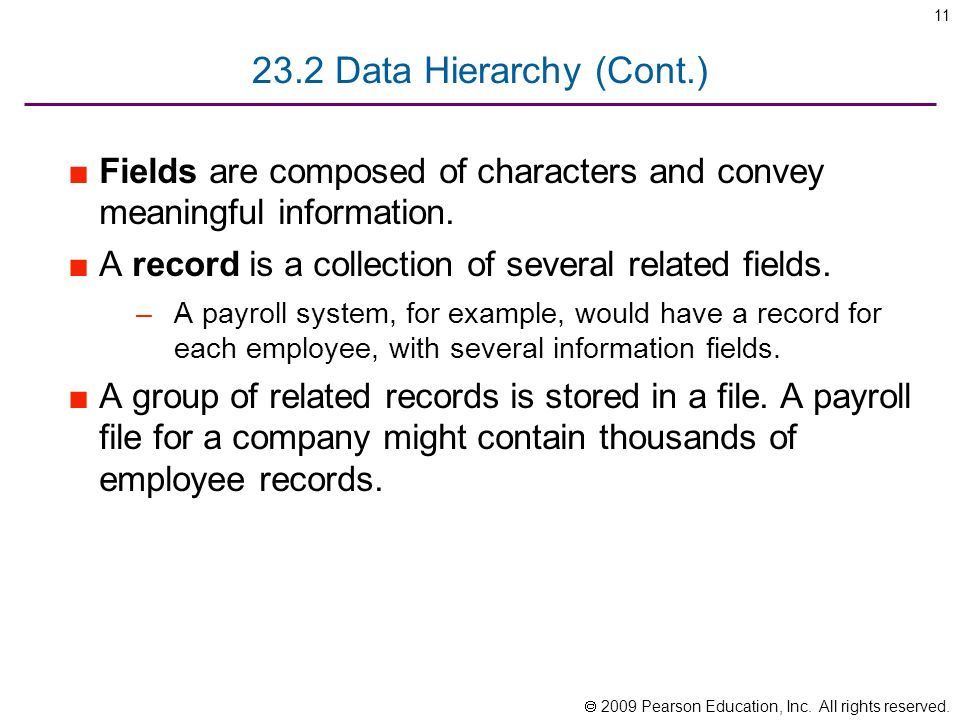 11

23.2 Data Hierarchy (Cont.)

■ Fields are composed of characters and convey meaningful information.

■ A record is a collection of several related fields.

– A payroll system, for example, would have a record for each employee, with several information fields.

■ A group of related records is stored in a file. A payroll file for a company might contain thousands of employee records.

© 2009 Pearson Education, Inc. All rights reserved.